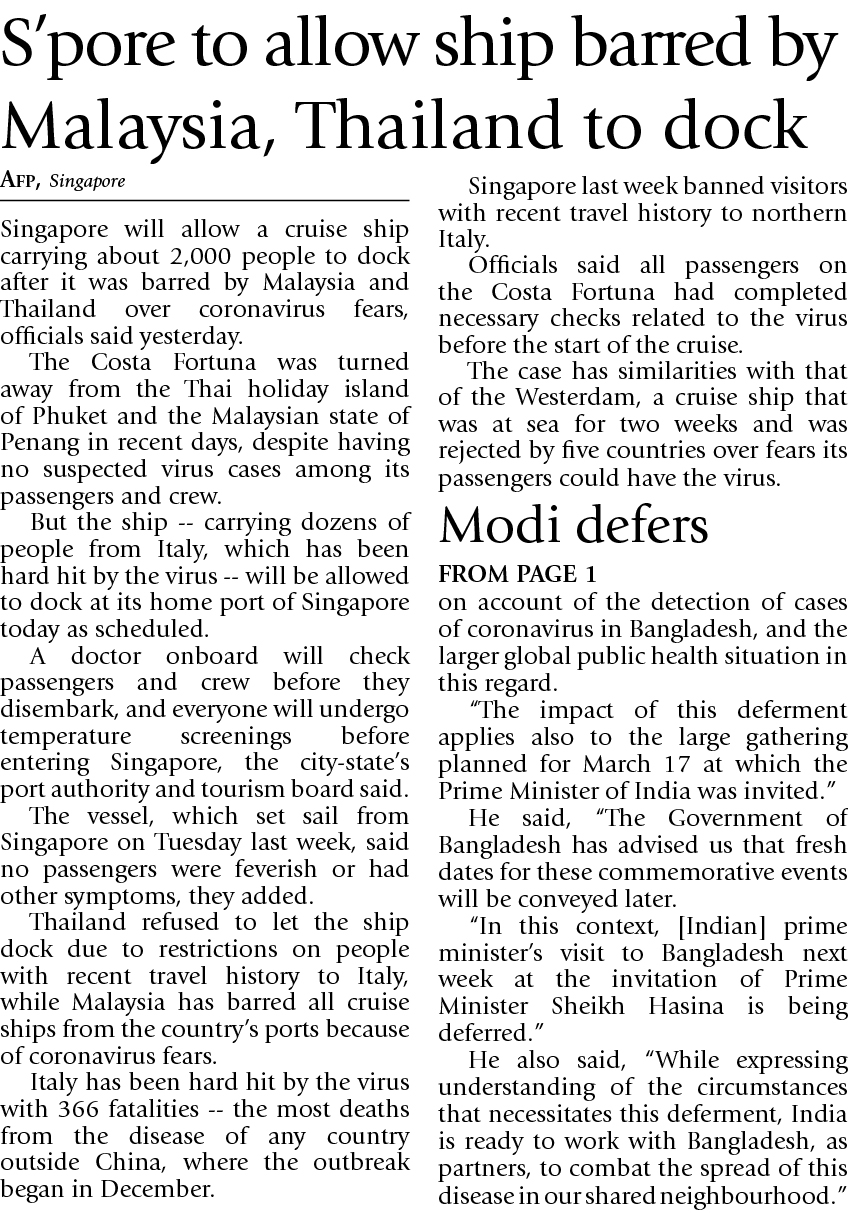 S'pore to allow ship barred by Malaysia, Thailand to dock

AFP, Singapore

Singapore will allow a cruise ship carrying about 2,000 people to dock after it was barred by Malaysia and Thailand over coronavirus fears, officials said yesterday.

The Costa Fortuna was turned away from the Thai holiday island of Phuket and the Malaysian state of Penang in recent days, despite having no suspected virus cases among its passengers and crew.

But the ship -- carrying dozens of people from Italy, which has been hard hit by the virus -- will be allowed to dock at its home port of Singapore today as scheduled.

A doctor onboard will check passengers and crew before they disembark, and everyone will undergo temperature screenings before entering Singapore, the city-state's port authority and tourism board said.

The vessel, which set sail from Singapore on Tuesday last week, said no passengers were feverish or had other symptoms, they added.

Thailand refused to let the ship dock due to restrictions on people with recent travel history to Italy, while Malaysia has barred all cruise ships from the country's ports because of coronavirus fears.

Italy has been hard hit by the virus with 366 fatalities -- the most deaths from the disease of any country outside China, where the outbreak began in December.

Singapore last week banned visitors with recent travel history to northern Italy.

Officials said all passengers on the Costa Fortuna had completed necessary checks related to the virus before the start of the cruise.

The case has similarities with that of the Westerdam, a cruise ship that was at sea for two weeks and was rejected by five countries over fears its passengers could have the virus.

Modi defers

FROM PAGE 1

on account of the detection of cases of coronavirus in Bangladesh, and the larger global public health situation in this regard.

"The impact of this deferment applies also to the large gathering planned for March 17 at which the Prime Minister of India was invited."

He said, "The Government of Bangladesh has advised us that fresh dates for these commemorative events will be conveyed later.

"In this context, [Indian] prime minister's visit to Bangladesh next week at the invitation of Prime Minister Sheikh Hasina is being deferred."

He also said, "While expressing understanding of the circumstances that necessitates this deferment, India is ready to work with Bangladesh, as partners, to combat the spread of this disease in our shared neighbourhood."